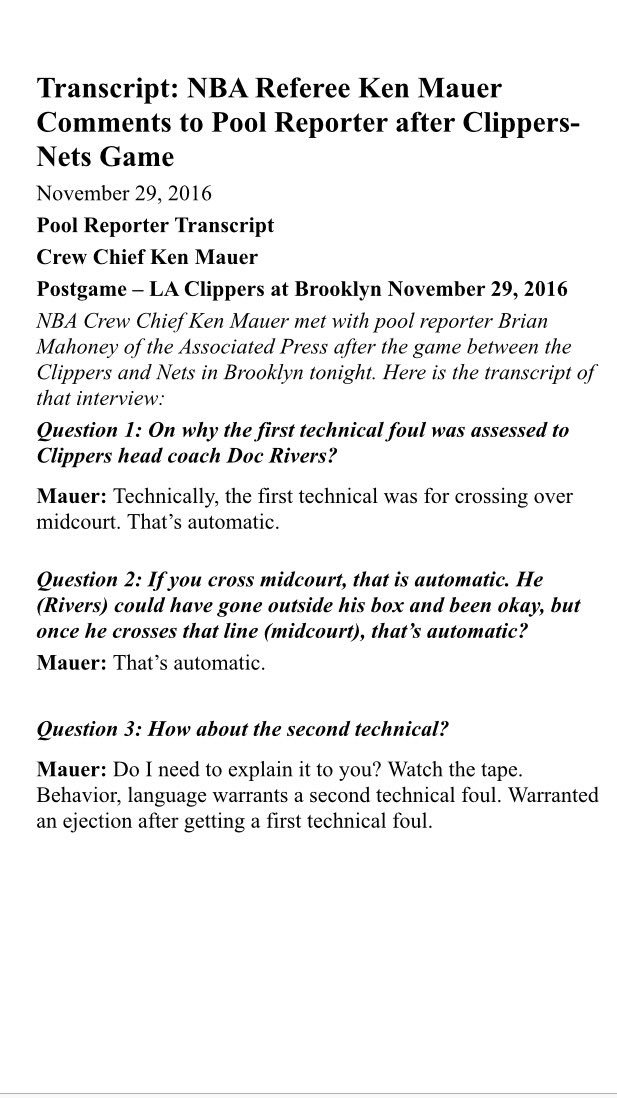 Transcript: NBA Referee Ken Mauer Comments to Pool Reporter after Clippers-Nets Game

November 29, 2016

Pool Reporter Transcript

Crew Chief Ken Mauer

Postgame – LA Clippers at Brooklyn November 29, 2016

NBA Crew Chief Ken Mauer met with pool reporter Brian Mahoney of the Associated Press after the game between the Clippers and Nets in Brooklyn tonight. Here is the transcript of that interview:

Question 1: On why the first technical foul was assessed to Clippers head coach Doc Rivers?

Mauer: Technically, the first technical was for crossing over midcourt. That's automatic.

Question 2: If you cross midcourt, that is automatic. He (Rivers) could have gone outside his box and been okay, but once he crosses that line (midcourt), that's automatic?

Mauer: That's automatic.

Question 3: How about the second technical?

Mauer: Do I need to explain it to you? Watch the tape. Behavior, language warrants a second technical foul. Warranted an ejection after getting a first technical foul.